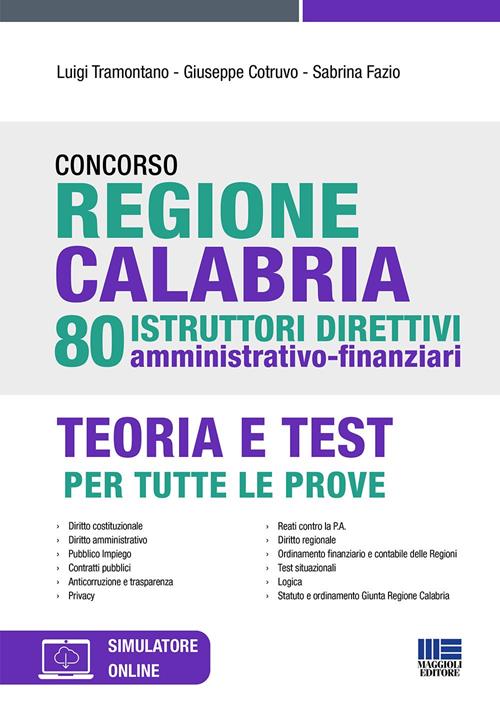 Luigi Tramontano - Giuseppe Cotruvo - Sabrina Fazio

CONCORSO
REGIONE CALABRIA
80 ISTRUTTORI DIRETTIVI amministrativo-finanziari

TEORIA E TEST
PER TUTTE LE PROVE

› Diritto costituzionale
› Diritto amministrativo
› Pubblico Impiego
› Contratti pubblici
› Anticorruzione e trasparenza
› Privacy

› Reati contro la P.A.
› Diritto regionale
› Ordinamento finanziario e contabile delle Regioni
› Test situazionali
› Logica
› Statuto e ordinamento Giunta Regione Calabria

SIMULATORE ONLINE

MAGGIOLI EDITORE